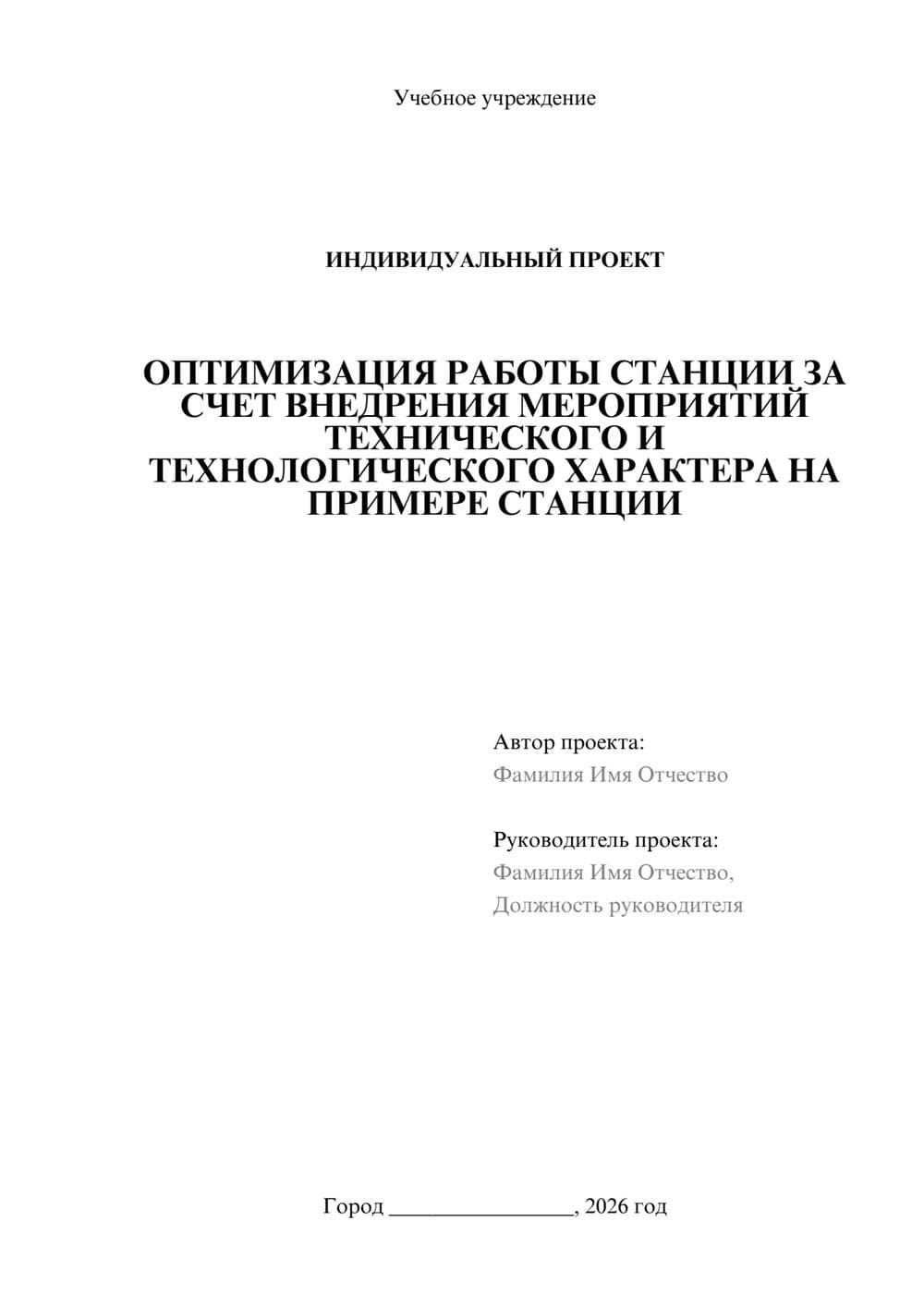 Учебное учреждение

ИНДИВИДУАЛЬНЫЙ ПРОЕКТ

ОПТИМИЗАЦИЯ РАБОТЫ СТАНЦИИ ЗА СЧЕТ ВНЕДРЕНИЯ МЕРОПРИЯТИЙ ТЕХНИЧЕСКОГО И ТЕХНОЛОГИЧЕСКОГО ХАРАКТЕРА НА ПРИМЕРЕ СТАНЦИИ

Автор проекта:
Фамилия Имя Отчество

Руководитель проекта:
Фамилия Имя Отчество,
Должность руководителя

Город ________________, 2026 год